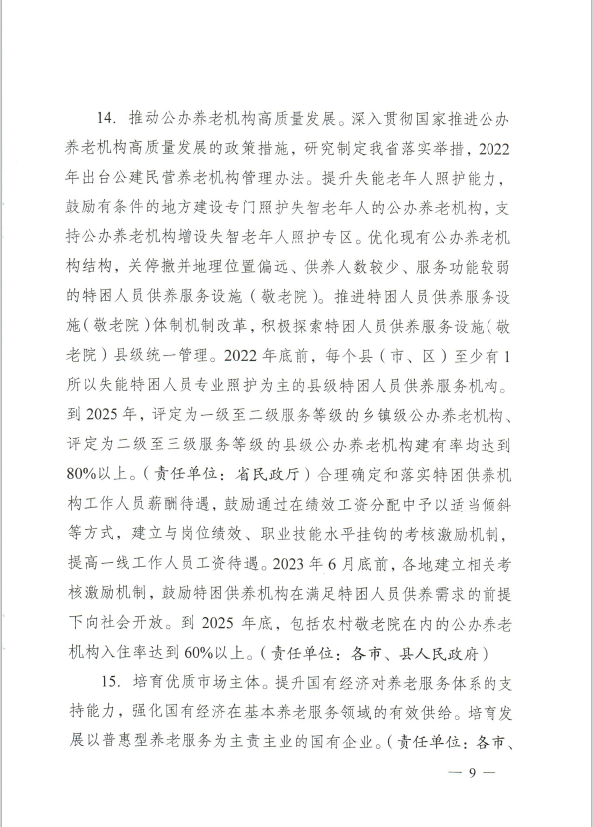 14. 推动公办养老机构高质量发展。深入贯彻国家推进公办养老机构高质量发展的政策措施，研究制定我省落实举措，2022年出台公建民营养老机构管理办法。提升失能老年人照护能力，鼓励有条件的地方建设专门照护失智老年人的公办养老机构，支持公办养老机构增设失智老年人照护专区。优化现有公办养老机构结构，关停撤并地理位置偏远、供养人数较少、服务功能较弱的特困人员供养服务设施（敬老院）。推进特困人员供养服务设施（敬老院）体制机制改革，积极探索特困人员供养服务设施（敬老院）县级统一管理。2022年底前，每个县（市、区）至少有1所以失能特困人员专业照护为主的县级特困人员供养服务机构。到2025年，评定为一级至二级服务等级的乡镇级公办养老机构、评定为二级至三级服务等级的县级公办养老机构建有率均达到80%以上。（责任单位：省民政厅）合理确定和落实特困供养机构工作人员薪酬待遇，鼓励通过在绩效工资分配中予以适当倾斜等方式，建立与岗位绩效、职业技能水平挂钩的考核激励机制，提高一线工作人员工资待遇。2023年6月底前，各地建立相关考核激励机制，鼓励特困供养机构在满足特困人员供养需求的前提下向社会开放。到2025年底，包括农村敬老院在内的公办养老机构入住率达到60%以上。（责任单位：各市、县人民政府）

15. 培育优质市场主体。提升国有经济对养老服务体系的支持能力，强化国有经济在基本养老服务领域的有效供给。培育发展以普惠型养老服务为主责主业的国有企业。（责任单位：各市、

— 9 —